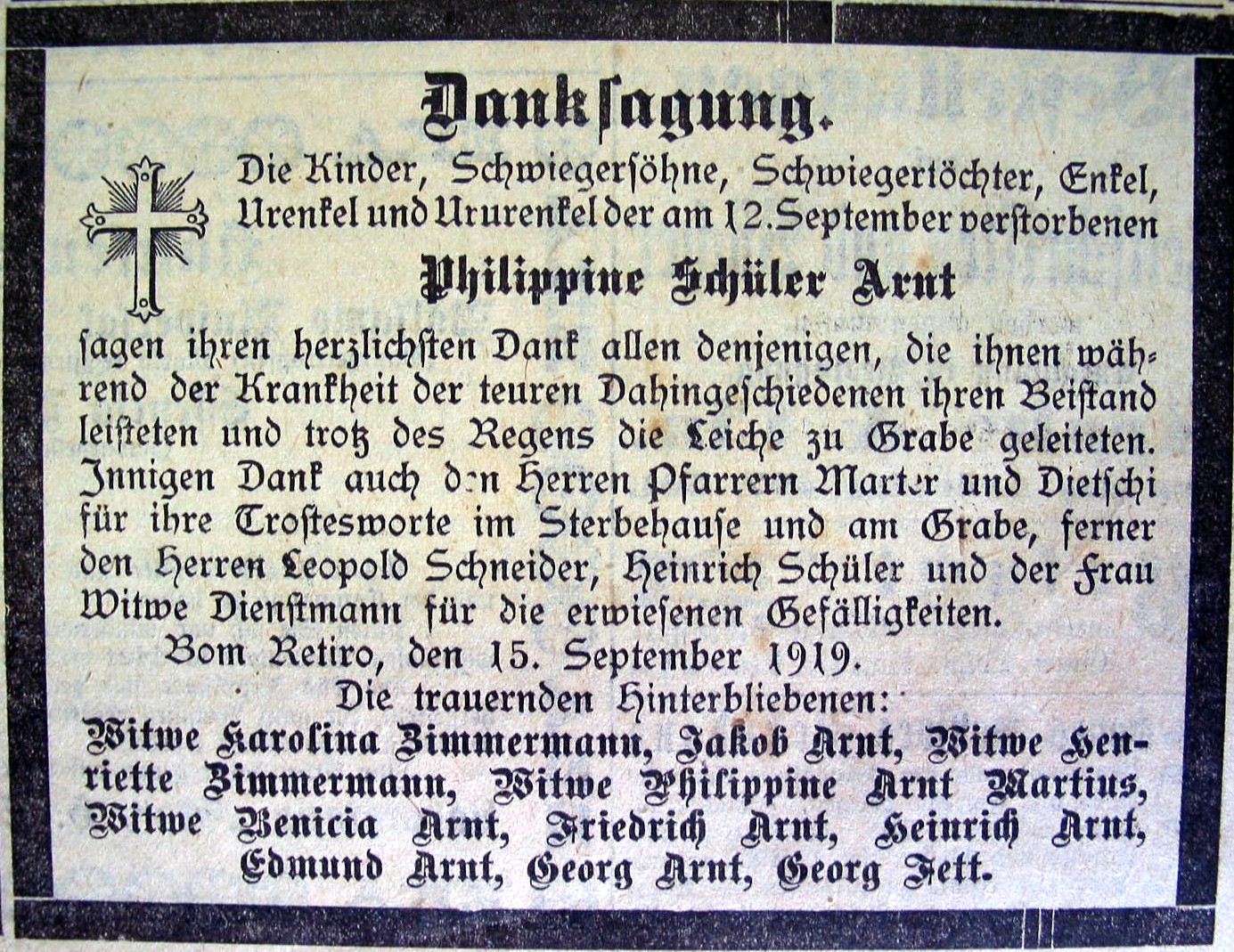 Danksagung.

Die Kinder, Schwiegersöhne, Schwiegertöchter, Enkel, Urenkel und Ururenkel der am 12. September verstorbenen

Philippine Schüler Arnt

sagen ihren herzlichsten Dank allen denjenigen, die ihnen während der Krankheit der teuren Dahingeschiedenen ihren Beistand leisteten und trotz des Regens die Leiche zu Grabe geleiteten. Innigen Dank auch den Herren Pfarrern Marter und Dietschi für ihre Trostesworte im Sterbehause und am Grabe, ferner den Herren Leopold Schneider, Heinrich Schüler und der Frau Witwe Dienstmann für die erwiesenen Gefälligkeiten.

Bom Retiro, den 15. September 1919.

Die trauernden Hinterbliebenen:

Witwe Karolina Zimmermann, Jakob Arnt, Witwe Henriette Zimmermann, Witwe Philippine Arnt Martius, Witwe Benicia Arnt, Friedrich Arnt, Heinrich Arnt, Edmund Arnt, Georg Arnt, Georg Fett.